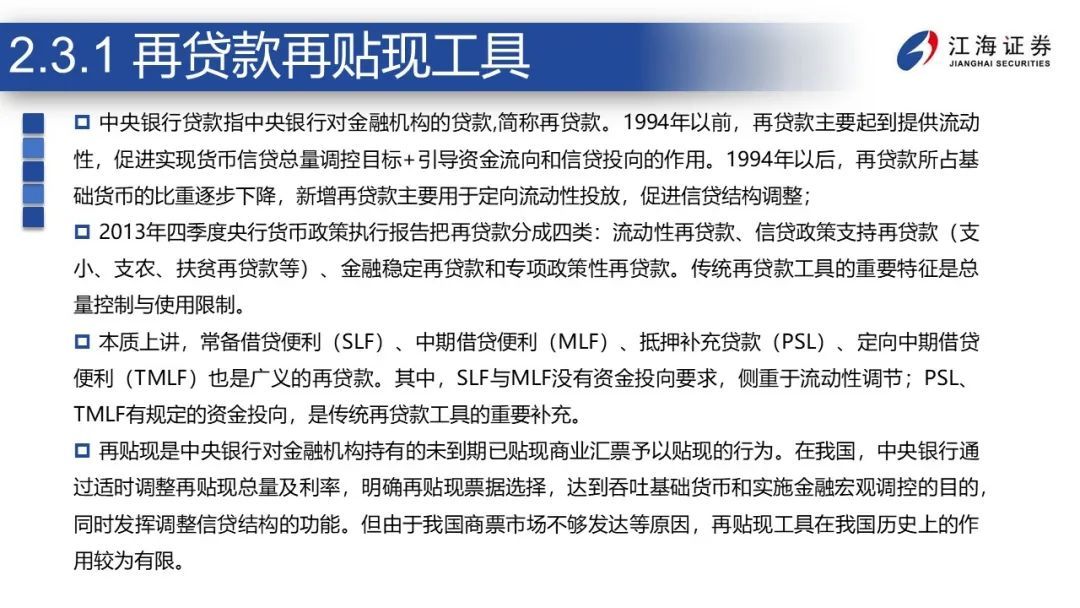 2.3.1 再贷款再贴现工具

江海证券
JIANGHAI SECURITIES

中央银行贷款指中央银行对金融机构的贷款,简称再贷款。1994年以前，再贷款主要起到提供流动性，促进实现货币信贷总量调控目标+引导资金流向和信贷投向的作用。1994年以后，再贷款所占基础货币的比重逐步下降，新增再贷款主要用于定向流动性投放，促进信贷结构调整；

2013年四季度央行货币政策执行报告把再贷款分成四类：流动性再贷款、信贷政策支持再贷款（支小、支农、扶贫再贷款等）、金融稳定再贷款和专项政策性再贷款。传统再贷款工具的重要特征是总量控制与使用限制。

本质上讲，常备借贷便利（SLF）、中期借贷便利（MLF）、抵押补充贷款（PSL）、定向中期借贷便利（TMLF）也是广义的再贷款。其中，SLF与MLF没有资金投向要求，侧重于流动性调节；PSL、TMLF有规定的资金投向，是传统再贷款工具的重要补充。

再贴现是中央银行对金融机构持有的未到期已贴现商业汇票予以贴现的行为。在我国，中央银行通过适时调整再贴现总量及利率，明确再贴现票据选择，达到吞吐基础货币和实施金融宏观调控的目的，同时发挥调整信贷结构的功能。但由于我国商票市场不够发达等原因，再贴现工具在我国历史上的作用较为有限。